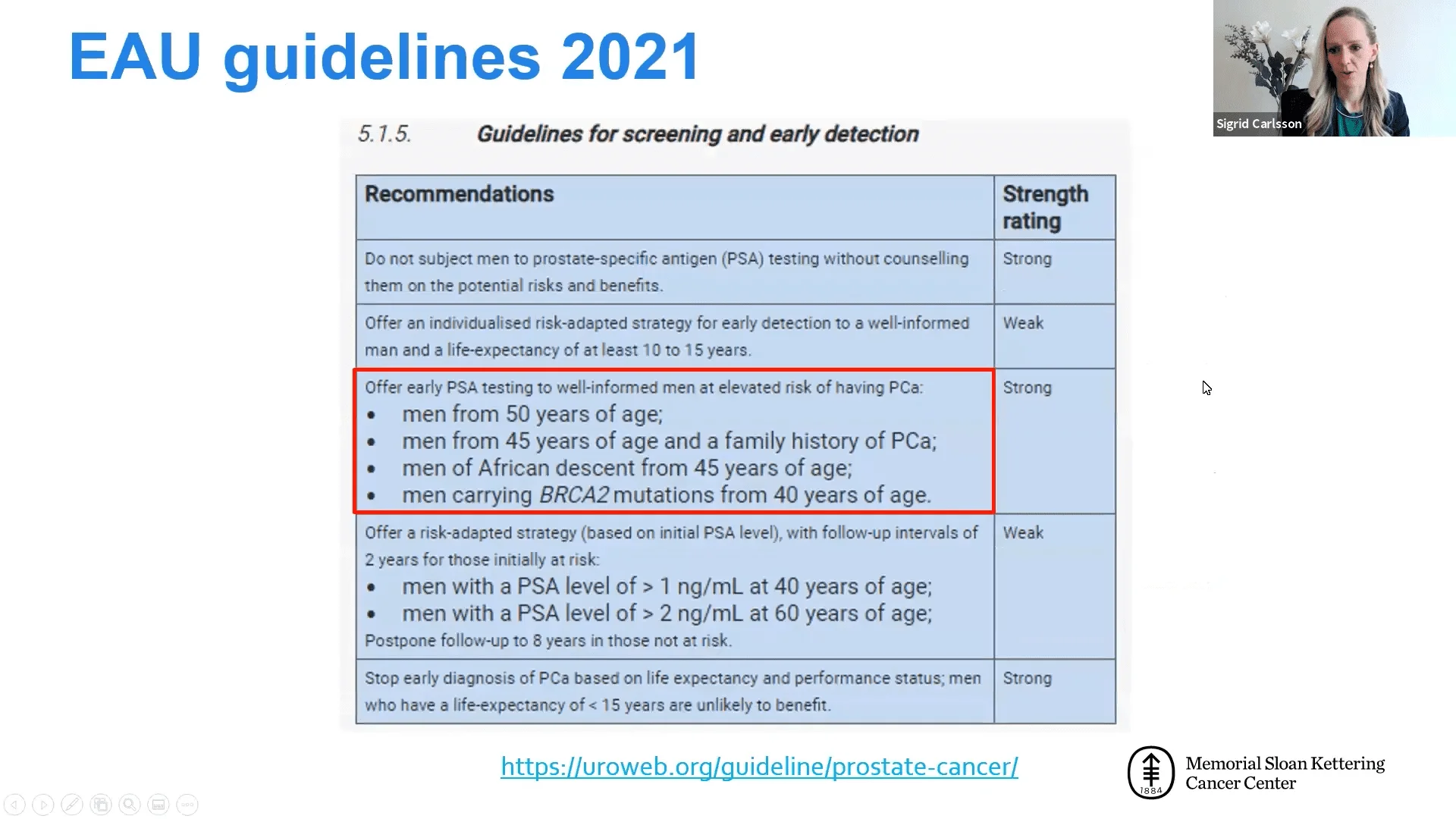 EAU guidelines 2021

Sigrid Carlsson

5.1.5. Guidelines for screening and early detection

| Recommendations | Strength rating |
|---|---|
| Do not subject men to prostate-specific antigen (PSA) testing without counselling them on the potential risks and benefits. | Strong |
| Offer an individualised risk-adapted strategy for early detection to a well-informed man and a life-expectancy of at least 10 to 15 years. | Weak |
| Offer early PSA testing to well-informed men at elevated risk of having PCa: • men from 50 years of age; • men from 45 years of age and a family history of PCa; • men of African descent from 45 years of age; • men carrying BRCA2 mutations from 40 years of age. | Strong |
| Offer a risk-adapted strategy (based on initial PSA level), with follow-up intervals of 2 years for those initially at risk: • men with a PSA level of > 1 ng/mL at 40 years of age; • men with a PSA level of > 2 ng/mL at 60 years of age; Postpone follow-up to 8 years in those not at risk. | Weak |
| Stop early diagnosis of PCa based on life expectancy and performance status; men who have a life-expectancy of < 15 years are unlikely to benefit. | Strong |

https://uroweb.org/guideline/prostate-cancer/

1884 Memorial Sloan Kettering Cancer Center